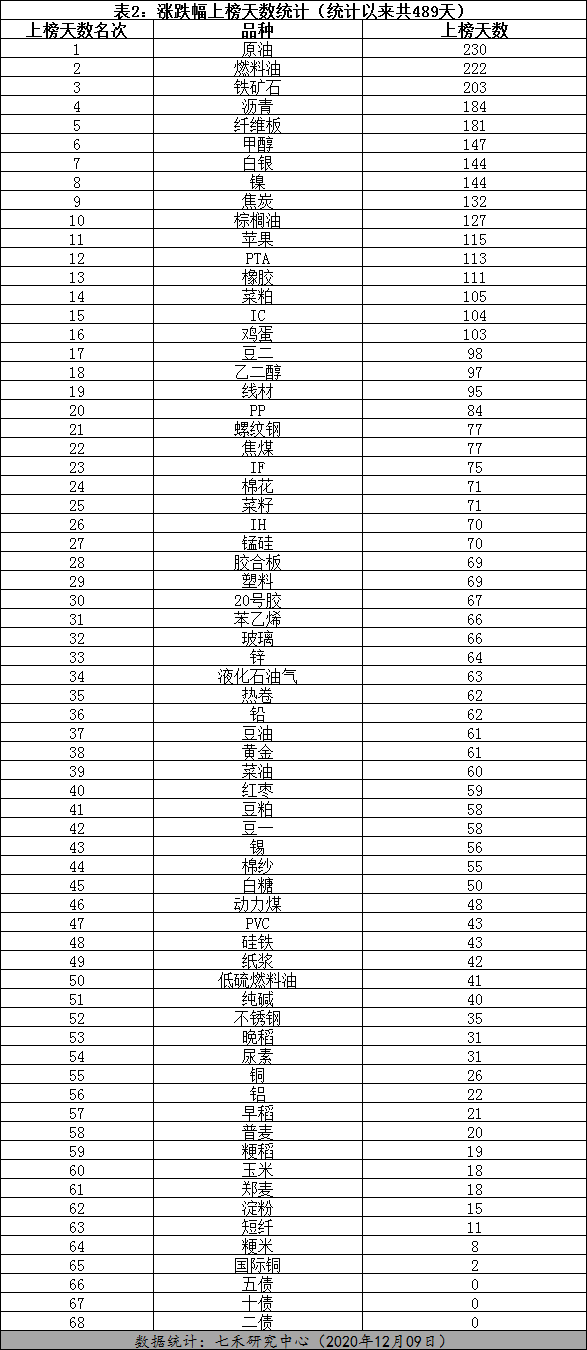 表2：涨跌幅上榜天数统计（统计以来共489天）

| 上榜天数名次 | 品种 | 上榜天数 |
|---|---|---|
| 1 | 原油 | 230 |
| 2 | 燃料油 | 222 |
| 3 | 铁矿石 | 203 |
| 4 | 沥青 | 184 |
| 5 | 纤维板 | 181 |
| 6 | 甲醇 | 147 |
| 7 | 白银 | 144 |
| 8 | 镍 | 144 |
| 9 | 焦炭 | 132 |
| 10 | 棕榈油 | 127 |
| 11 | 苹果 | 115 |
| 12 | PTA | 113 |
| 13 | 橡胶 | 111 |
| 14 | 菜粕 | 105 |
| 15 | IC | 104 |
| 16 | 鸡蛋 | 103 |
| 17 | 豆二 | 98 |
| 18 | 乙二醇 | 97 |
| 19 | 线材 | 95 |
| 20 | PP | 84 |
| 21 | 螺纹钢 | 77 |
| 22 | 焦煤 | 77 |
| 23 | IF | 75 |
| 24 | 棉花 | 71 |
| 25 | 菜籽 | 71 |
| 26 | IH | 70 |
| 27 | 锰硅 | 70 |
| 28 | 胶合板 | 69 |
| 29 | 塑料 | 69 |
| 30 | 20号胶 | 67 |
| 31 | 苯乙烯 | 66 |
| 32 | 玻璃 | 66 |
| 33 | 锌 | 64 |
| 34 | 液化石油气 | 63 |
| 35 | 热卷 | 62 |
| 36 | 铅 | 62 |
| 37 | 豆油 | 61 |
| 38 | 黄金 | 61 |
| 39 | 菜油 | 60 |
| 40 | 红枣 | 59 |
| 41 | 豆粕 | 58 |
| 42 | 豆一 | 58 |
| 43 | 锡 | 56 |
| 44 | 棉纱 | 55 |
| 45 | 白糖 | 50 |
| 46 | 动力煤 | 48 |
| 47 | PVC | 43 |
| 48 | 硅铁 | 43 |
| 49 | 纸浆 | 42 |
| 50 | 低硫燃料油 | 41 |
| 51 | 纯碱 | 40 |
| 52 | 不锈钢 | 35 |
| 53 | 晚稻 | 31 |
| 54 | 尿素 | 31 |
| 55 | 铜 | 26 |
| 56 | 铝 | 22 |
| 57 | 早稻 | 21 |
| 58 | 普麦 | 20 |
| 59 | 粳稻 | 19 |
| 60 | 玉米 | 18 |
| 61 | 郑麦 | 18 |
| 62 | 淀粉 | 15 |
| 63 | 短纤 | 11 |
| 64 | 粳米 | 8 |
| 65 | 国际铜 | 2 |
| 66 | 五债 | 0 |
| 67 | 十债 | 0 |
| 68 | 二债 | 0 |

数据统计：七禾研究中心（2020年12月09日）